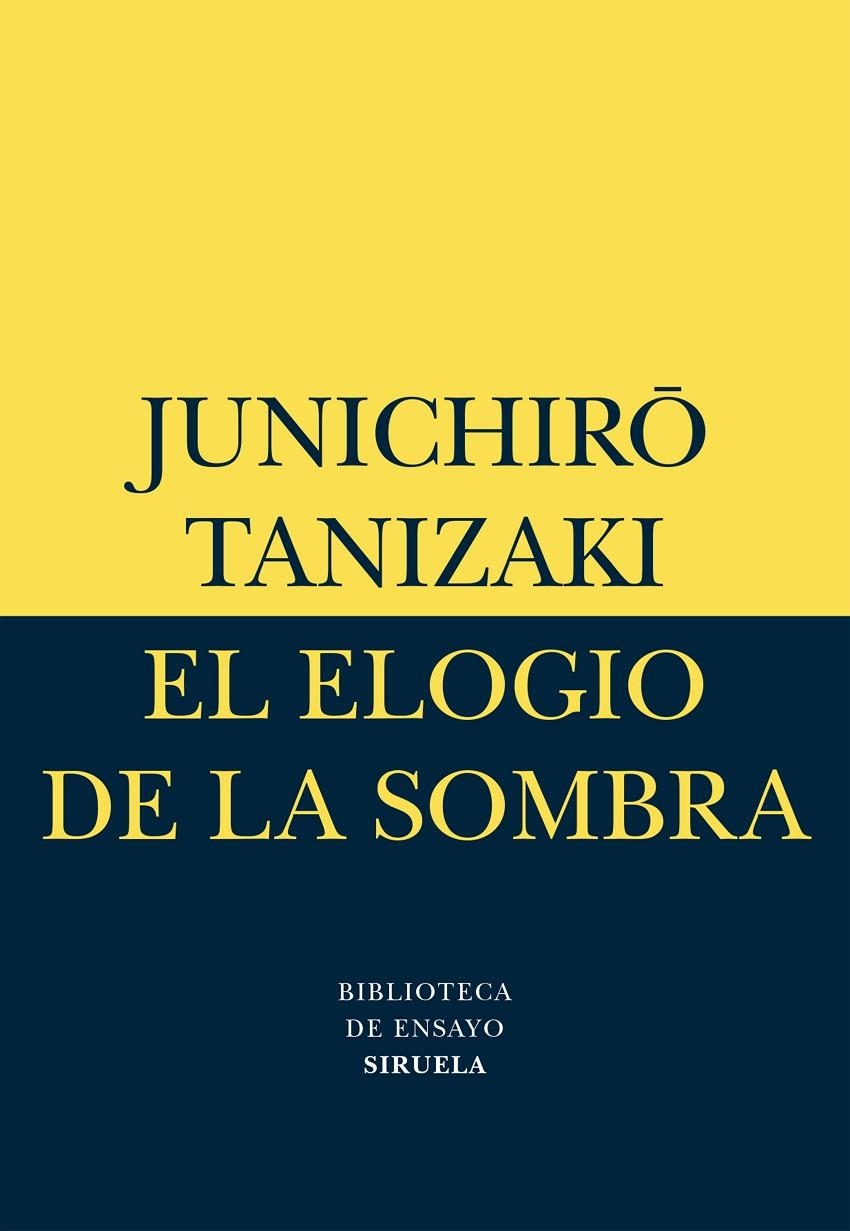 JUNICHIRŌ TANIZAKI

EL ELOGIO DE LA SOMBRA

BIBLIOTECA DE ENSAYO

SIRUELA